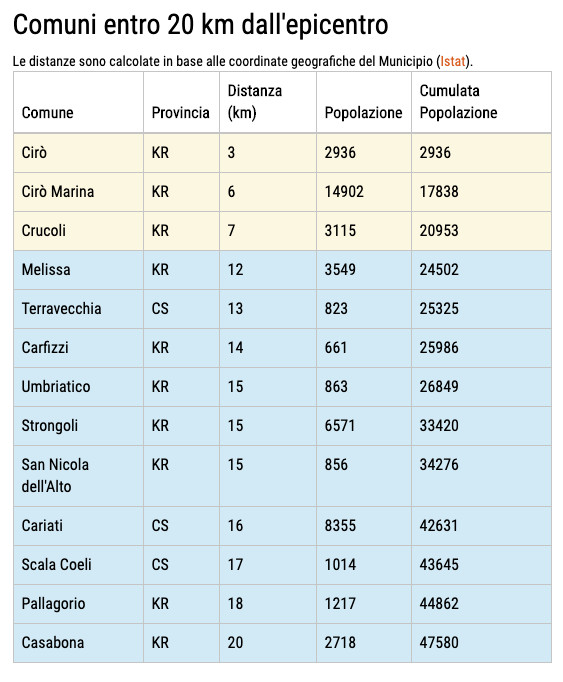 Comuni entro 20 km dall'epicentro

Le distanze sono calcolate in base alle coordinate geografiche del Municipio (Istat).

| Comune | Provincia | Distanza (km) | Popolazione | Cumulata Popolazione |
|---|---|---|---|---|
| Cirò | KR | 3 | 2936 | 2936 |
| Cirò Marina | KR | 6 | 14902 | 17838 |
| Crucoli | KR | 7 | 3115 | 20953 |
| Melissa | KR | 12 | 3549 | 24502 |
| Terravecchia | CS | 13 | 823 | 25325 |
| Carfizzi | KR | 14 | 661 | 25986 |
| Umbriatico | KR | 15 | 863 | 26849 |
| Strongoli | KR | 15 | 6571 | 33420 |
| San Nicola dell'Alto | KR | 15 | 856 | 34276 |
| Cariati | CS | 16 | 8355 | 42631 |
| Scala Coeli | CS | 17 | 1014 | 43645 |
| Pallagorio | KR | 18 | 1217 | 44862 |
| Casabona | KR | 20 | 2718 | 47580 |